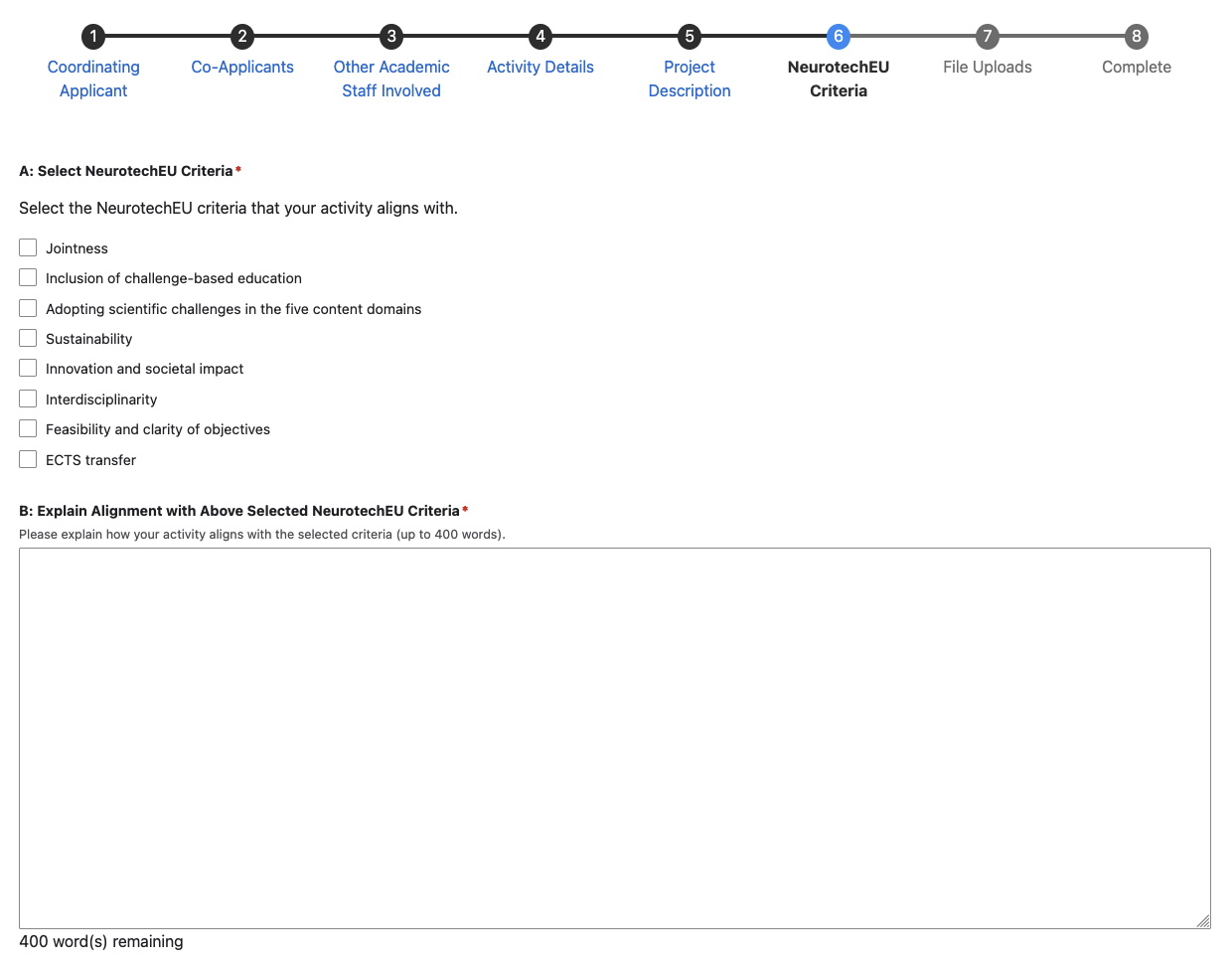 1
Coordinating Applicant

2
Co-Applicants

3
Other Academic Staff Involved

4
Activity Details

5
Project Description

6
NeurotechEU Criteria

7
File Uploads

8
Complete

A: Select NeurotechEU Criteria*

Select the NeurotechEU criteria that your activity aligns with.

Jointness
Inclusion of challenge-based education
Adopting scientific challenges in the five content domains
Sustainability
Innovation and societal impact
Interdisciplinarity
Feasibility and clarity of objectives
ECTS transfer

B: Explain Alignment with Above Selected NeurotechEU Criteria*
Please explain how your activity aligns with the selected criteria (up to 400 words).

400 word(s) remaining